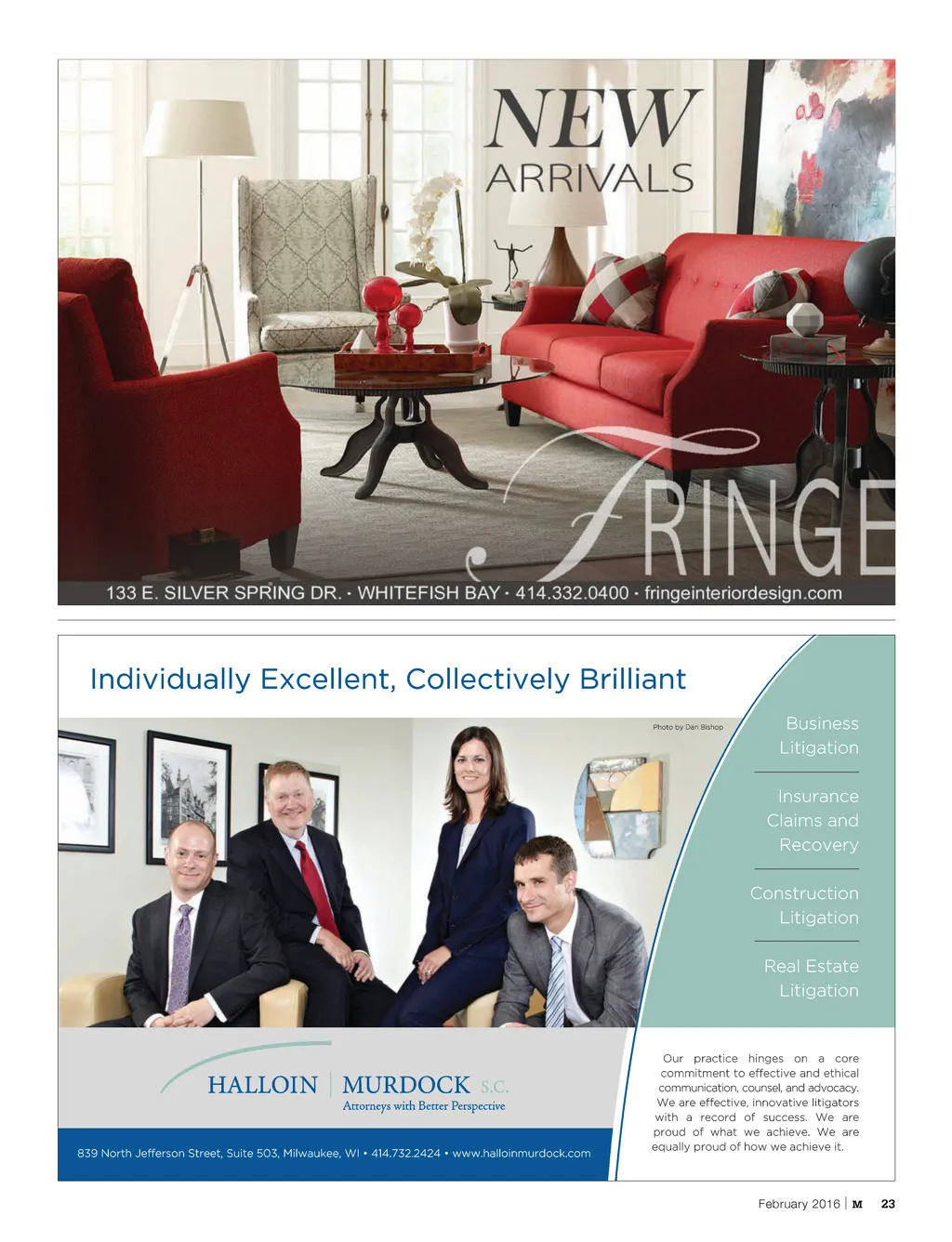 NEW
ARRIVALS

FRINGE

133 E. SILVER SPRING DR. · WHITEFISH BAY · 414.332.0400 · fringeinteriordesign.com

Individually Excellent, Collectively Brilliant

Photo by Dan Bishop

Business Litigation

Insurance Claims and Recovery

Construction Litigation

Real Estate Litigation

HALLOIN | MURDOCK S.C.
Attorneys with Better Perspective

839 North Jefferson Street, Suite 503, Milwaukee, WI • 414.732.2424 • www.halloinmurdock.com

Our practice hinges on a core commitment to effective and ethical communication, counsel, and advocacy. We are effective, innovative litigators with a record of success. We are proud of what we achieve. We are equally proud of how we achieve it.

February 2016 | M 23